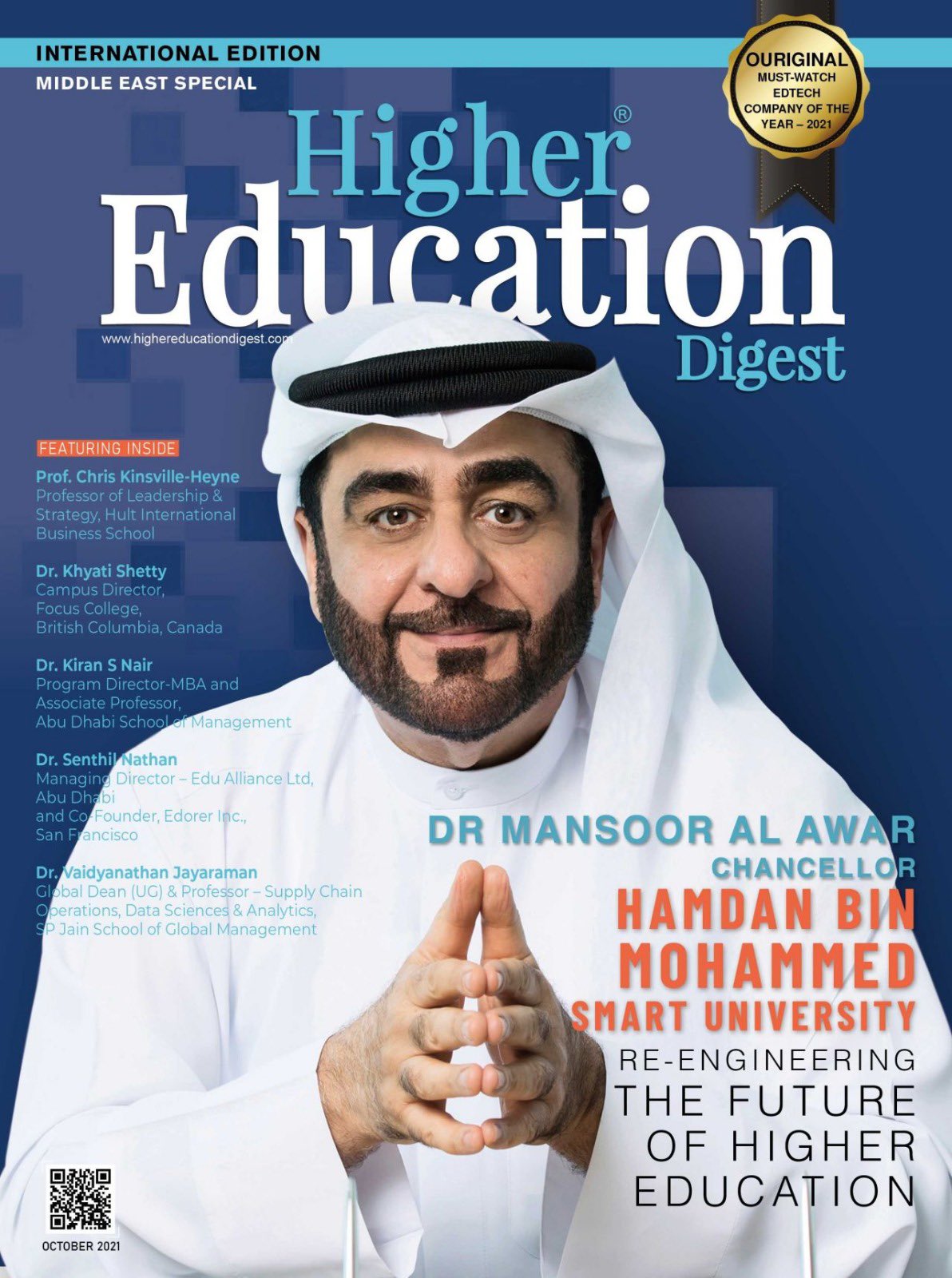 INTERNATIONAL EDITION
MIDDLE EAST SPECIAL

OURIGINAL
MUST-WATCH
EDTECH
COMPANY OF THE
YEAR – 2021

Higher®
Education
Digest

www.highereducationdigest.com

FEATURING INSIDE

Prof. Chris Kinsville-Heyne
Professor of Leadership & Strategy, Hult International Business School

Dr. Khyati Shetty
Campus Director,
Focus College,
British Columbia, Canada

Dr. Kiran S Nair
Program Director-MBA and
Associate Professor,
Abu Dhabi School of Management

Dr. Senthil Nathan
Managing Director – Edu Alliance Ltd,
Abu Dhabi
and Co-Founder, Edorer Inc.,
San Francisco

Dr. Vaidyanathan Jayaraman
Global Dean (UG) & Professor – Supply Chain Operations, Data Sciences & Analytics,
SP Jain School of Global Management

DR MANSOOR AL AWAR
CHANCELLOR
HAMDAN BIN MOHAMMED SMART UNIVERSITY
RE-ENGINEERING
THE FUTURE
OF HIGHER
EDUCATION

OCTOBER 2021